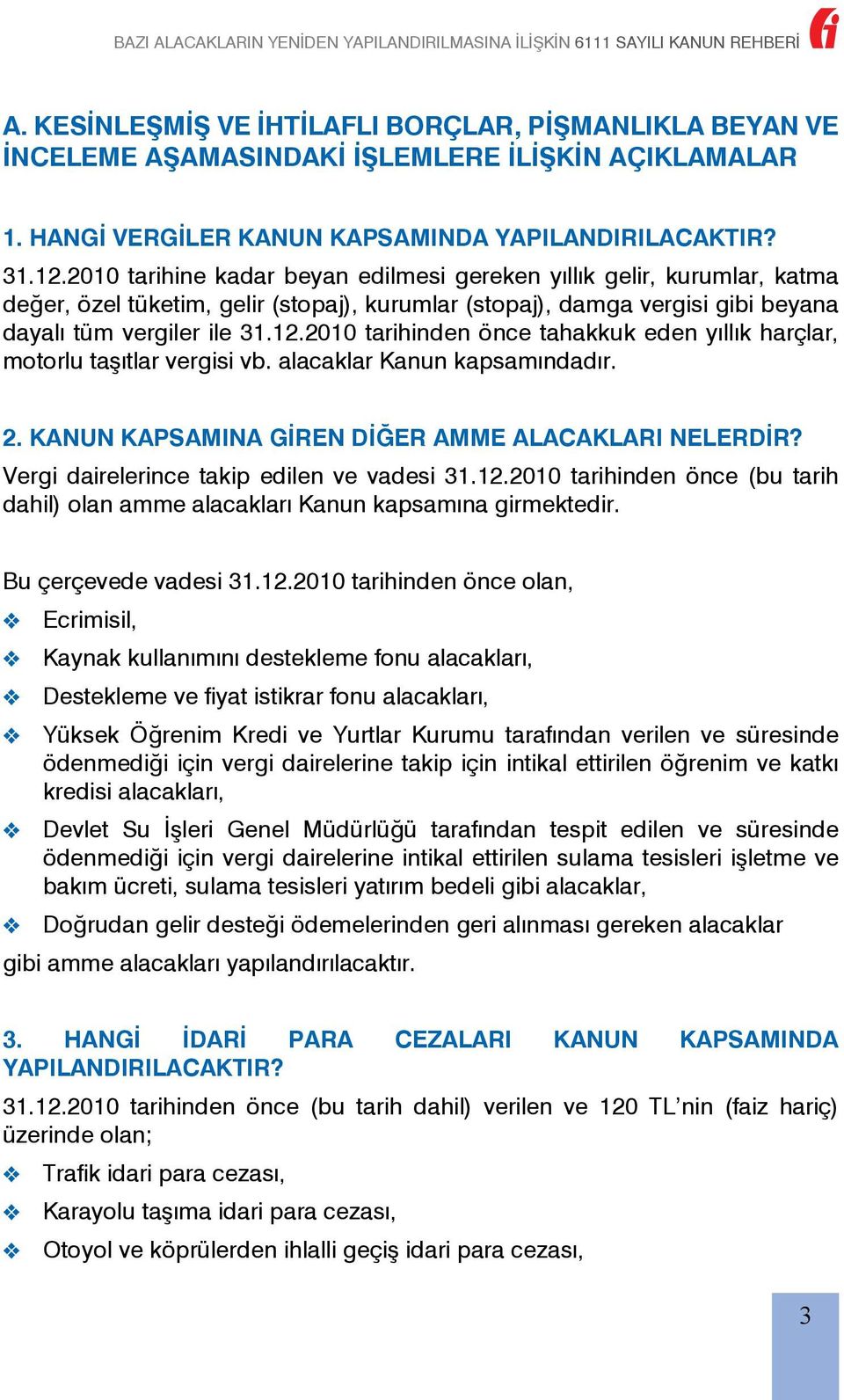 BAZI ALACAKLARIN YENİDEN YAPILANDIRILMASINA İLİŞKİN 6111 SAYILI KANUN REHBERİ

A. KESİNLEŞMİŞ VE İHTİLAFLI BORÇLAR, PİŞMANLIKLA BEYAN VE İNCELEME AŞAMASINDAKİ İŞLEMLERE İLİŞKİN AÇIKLAMALAR

1. HANGİ VERGİLER KANUN KAPSAMINDA YAPILANDIRILACAKTIR?

31.12.2010 tarihine kadar beyan edilmesi gereken yıllık gelir, kurumlar, katma değer, özel tüketim, gelir (stopaj), kurumlar (stopaj), damga vergisi gibi beyana dayalı tüm vergiler ile 31.12.2010 tarihinden önce tahakkuk eden yıllık harçlar, motorlu taşıtlar vergisi vb. alacaklar Kanun kapsamındadır.

2. KANUN KAPSAMINA GİREN DİĞER AMME ALACAKLARI NELERDİR?

Vergi dairelerince takip edilen ve vadesi 31.12.2010 tarihinden önce (bu tarih dahil) olan amme alacakları Kanun kapsamına girmektedir.

Bu çerçevede vadesi 31.12.2010 tarihinden önce olan,

❖ Ecrimisil,

❖ Kaynak kullanımını destekleme fonu alacakları,

❖ Destekleme ve fiyat istikrar fonu alacakları,

❖ Yüksek Öğrenim Kredi ve Yurtlar Kurumu tarafından verilen ve süresinde ödenmediği için vergi dairelerine takip için intikal ettirilen öğrenim ve katkı kredisi alacakları,

❖ Devlet Su İşleri Genel Müdürlüğü tarafından tespit edilen ve süresinde ödenmediği için vergi dairelerine intikal ettirilen sulama tesisleri işletme ve bakım ücreti, sulama tesisleri yatırım bedeli gibi alacaklar,

❖ Doğrudan gelir desteği ödemelerinden geri alınması gereken alacaklar

gibi amme alacakları yapılandırılacaktır.

3. HANGİ İDARİ PARA CEZALARI KANUN KAPSAMINDA YAPILANDIRILACAKTIR?

31.12.2010 tarihinden önce (bu tarih dahil) verilen ve 120 TL’nin (faiz hariç) üzerinde olan;

❖ Trafik idari para cezası,

❖ Karayolu taşıma idari para cezası,

❖ Otoyol ve köprülerden ihlalli geçiş idari para cezası,

3